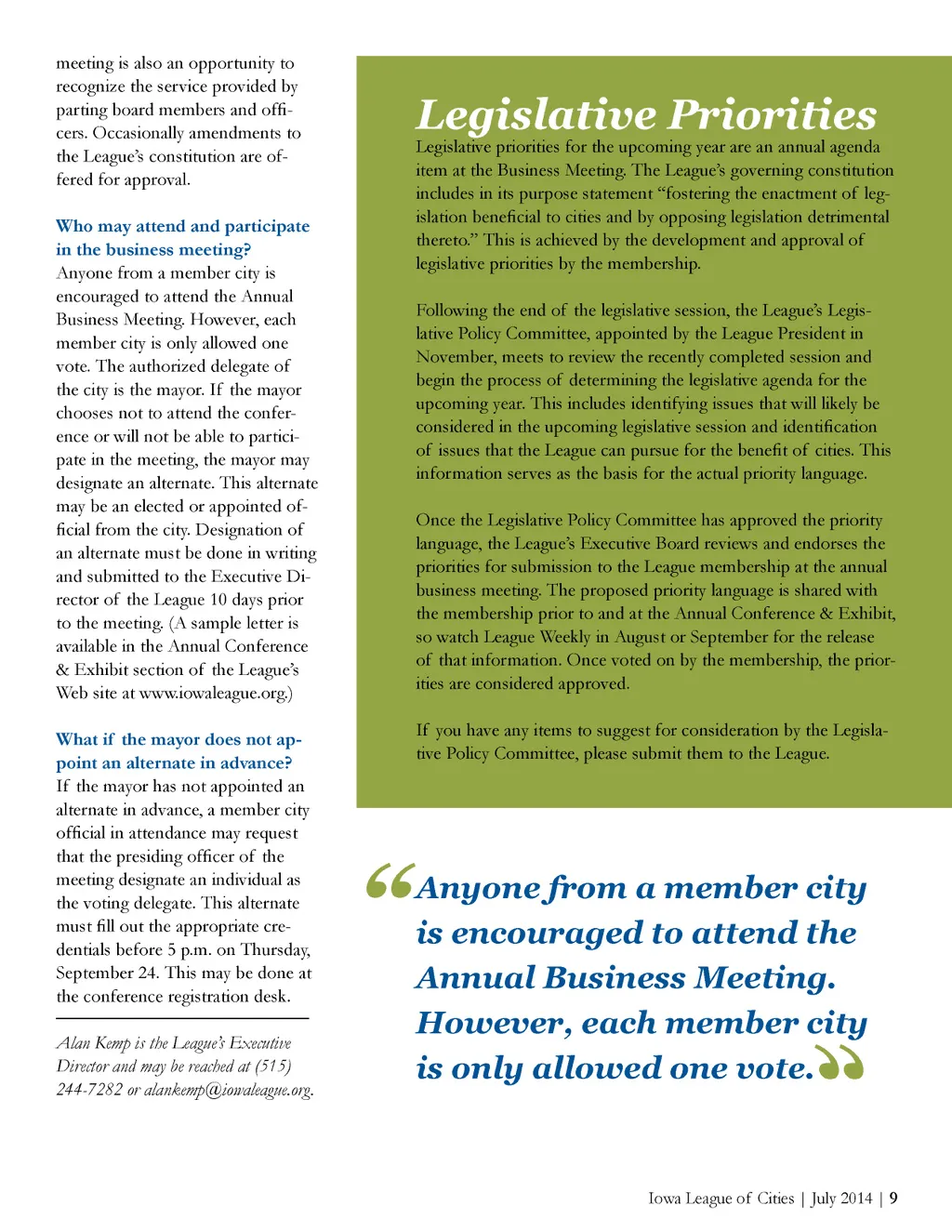 meeting is also an opportunity to recognize the service provided by parting board members and officers. Occasionally amendments to the League's constitution are offered for approval.

Who may attend and participate in the business meeting?
Anyone from a member city is encouraged to attend the Annual Business Meeting. However, each member city is only allowed one vote. The authorized delegate of the city is the mayor. If the mayor chooses not to attend the conference or will not be able to participate in the meeting, the mayor may designate an alternate. This alternate may be an elected or appointed official from the city. Designation of an alternate must be done in writing and submitted to the Executive Director of the League 10 days prior to the meeting. (A sample letter is available in the Annual Conference & Exhibit section of the League's Web site at www.iowaleague.org.)

What if the mayor does not appoint an alternate in advance?
If the mayor has not appointed an alternate in advance, a member city official in attendance may request that the presiding officer of the meeting designate an individual as the voting delegate. This alternate must fill out the appropriate credentials before 5 p.m. on Thursday, September 24. This may be done at the conference registration desk.

Alan Kemp is the League's Executive Director and may be reached at (515) 244-7282 or alankemp@iowaleague.org.

Legislative Priorities

Legislative priorities for the upcoming year are an annual agenda item at the Business Meeting. The League's governing constitution includes in its purpose statement "fostering the enactment of legislation beneficial to cities and by opposing legislation detrimental thereto." This is achieved by the development and approval of legislative priorities by the membership.

Following the end of the legislative session, the League's Legislative Policy Committee, appointed by the League President in November, meets to review the recently completed session and begin the process of determining the legislative agenda for the upcoming year. This includes identifying issues that will likely be considered in the upcoming legislative session and identification of issues that the League can pursue for the benefit of cities. This information serves as the basis for the actual priority language.

Once the Legislative Policy Committee has approved the priority language, the League's Executive Board reviews and endorses the priorities for submission to the League membership at the annual business meeting. The proposed priority language is shared with the membership prior to and at the Annual Conference & Exhibit, so watch League Weekly in August or September for the release of that information. Once voted on by the membership, the priorities are considered approved.

If you have any items to suggest for consideration by the Legislative Policy Committee, please submit them to the League.

“Anyone from a member city is encouraged to attend the Annual Business Meeting. However, each member city is only allowed one vote.”

Iowa League of Cities | July 2014 | 9